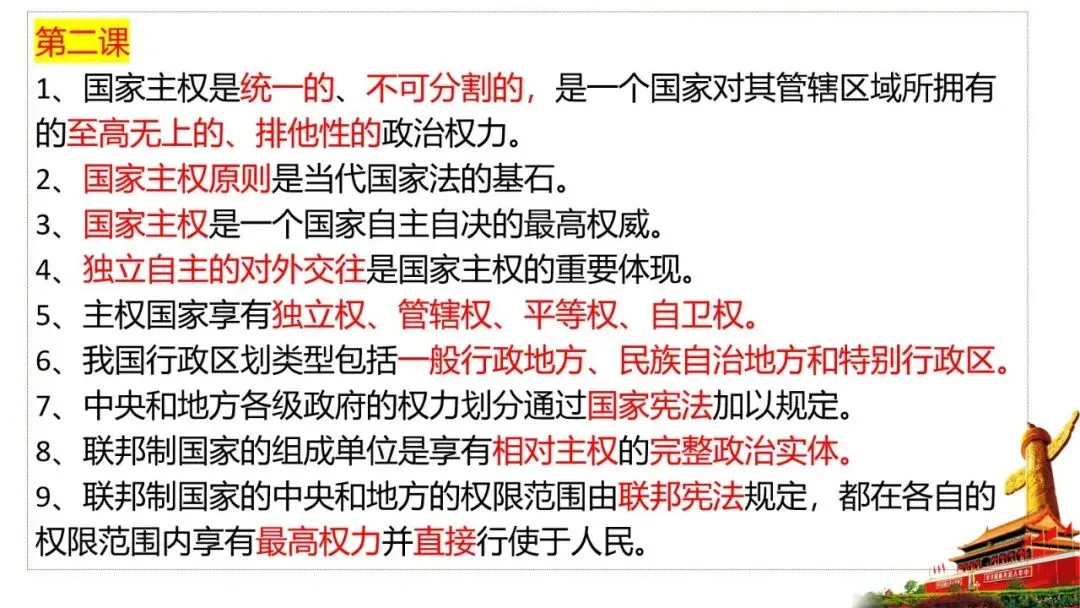 第二课

1、国家主权是统一的、不可分割的，是一个国家对其管辖区域所拥有的至高无上的、排他性的政治权力。

2、国家主权原则是当代国家法的基石。

3、国家主权是一个国家自主自决的最高权威。

4、独立自主的对外交往是国家主权的重要体现。

5、主权国家享有独立权、管辖权、平等权、自卫权。

6、我国行政区划类型包括一般行政地方、民族自治地方和特别行政区。

7、中央和地方各级政府的权力划分通过国家宪法加以规定。

8、联邦制国家的组成单位是享有相对主权的完整政治实体。

9、联邦制国家的中央和地方的权限范围由联邦宪法规定，都在各自的权限范围内享有最高权力并直接行使于人民。